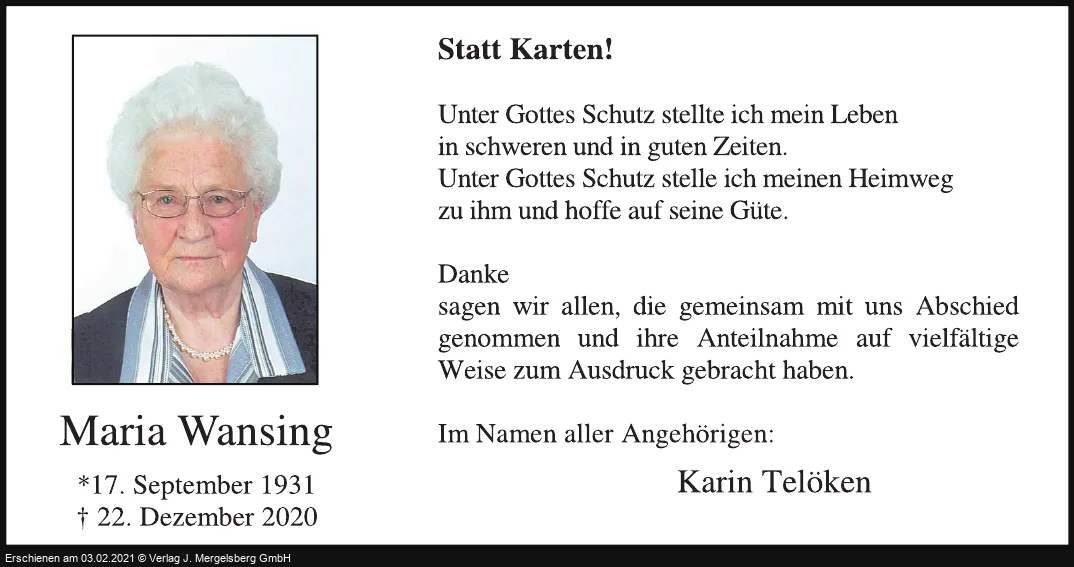 Maria Wansing

*17. September 1931
† 22. Dezember 2020

Statt Karten!

Unter Gottes Schutz stellte ich mein Leben
in schweren und in guten Zeiten.
Unter Gottes Schutz stelle ich meinen Heimweg
zu ihm und hoffe auf seine Güte.

Danke
sagen wir allen, die gemeinsam mit uns Abschied genommen und ihre Anteilnahme auf vielfältige Weise zum Ausdruck gebracht haben.

Im Namen aller Angehörigen:

Karin Telöken

Erschienen am 03.02.2021 © Verlag J. Mergelsberg GmbH